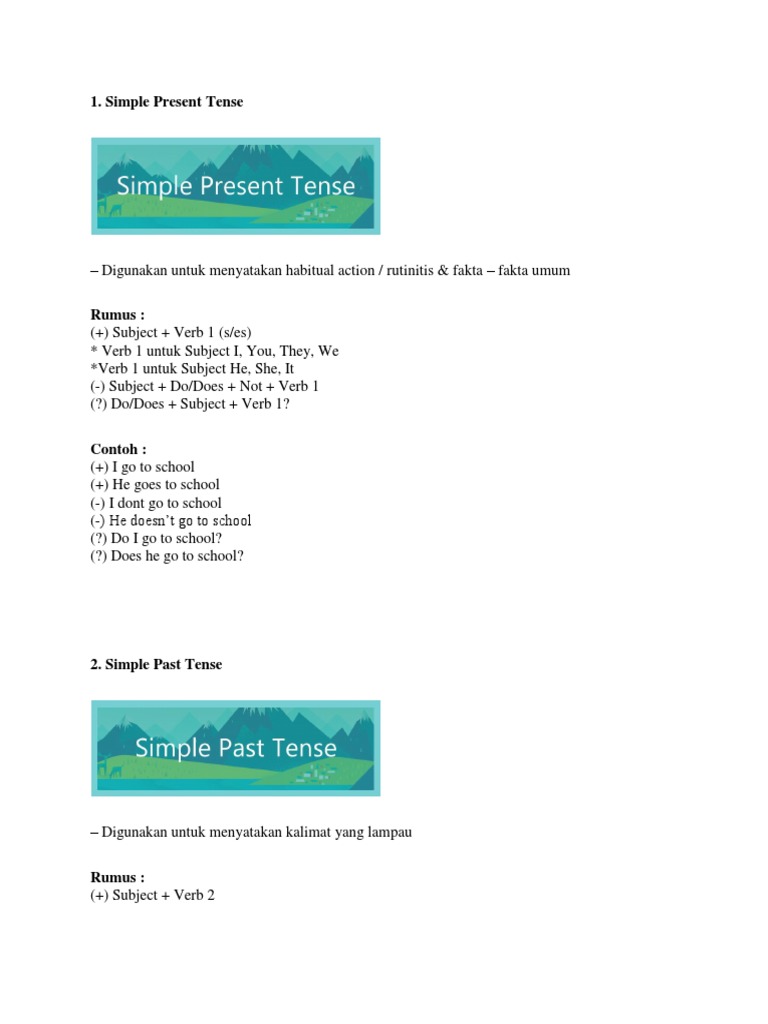 1. Simple Present Tense

Simple Present Tense

– Digunakan untuk menyatakan habitual action / rutinitis & fakta – fakta umum

Rumus :
(+) Subject + Verb 1 (s/es)
* Verb 1 untuk Subject I, You, They, We
*Verb 1 untuk Subject He, She, It
(-) Subject + Do/Does + Not + Verb 1
(?) Do/Does + Subject + Verb 1?

Contoh :
(+) I go to school
(+) He goes to school
(-) I dont go to school
(-) He doesn't go to school
(?) Do I go to school?
(?) Does he go to school?

2. Simple Past Tense

Simple Past Tense

– Digunakan untuk menyatakan kalimat yang lampau

Rumus :
(+) Subject + Verb 2